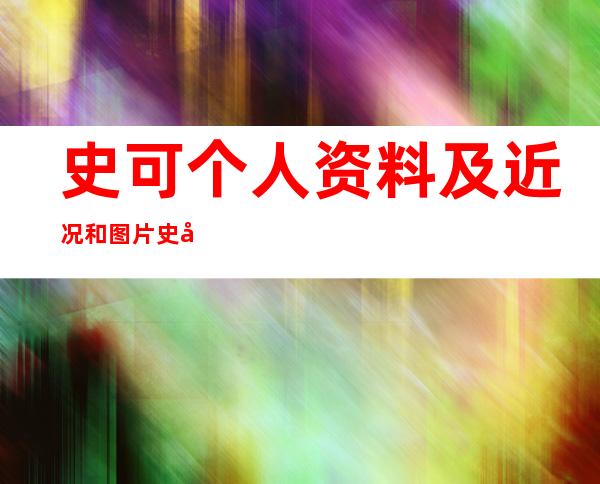 史可个人资料及近况和图片史å